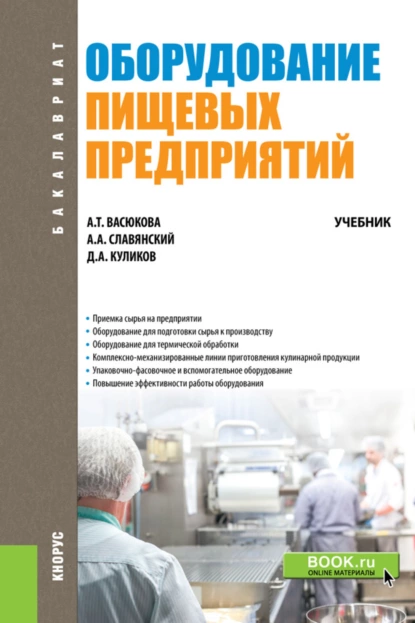 БАКАЛАВРИАТ

ОБОРУДОВАНИЕ ПИЩЕВЫХ ПРЕДПРИЯТИЙ

А.Т. ВАСЮКОВА
А.А. СЛАВЯНСКИЙ
Д.А. КУЛИКОВ

УЧЕБНИК

• Приемка сырья на предприятии
• Оборудование для подготовки сырья к производству
• Оборудование для термической обработки
• Комплексно-механизированные линии приготовления кулинарной продукции
• Упаковочно-фасовочное и вспомогательное оборудование
• Повышение эффективности работы оборудования

КНОРУС

BOOK.ru
ONLINE МАТЕРИАЛЫ